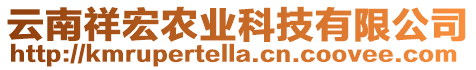 云南祥宏农业科技有限公司
http://kmrupertella.cn.coovee.com